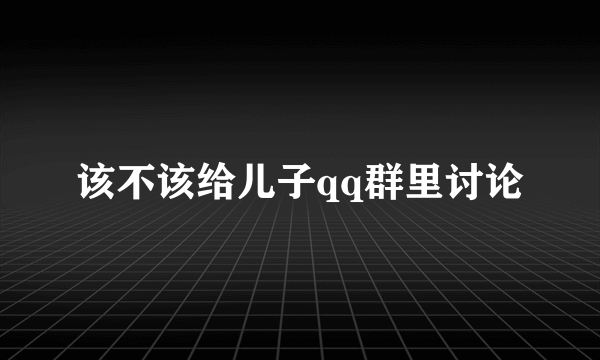 该不该给儿子qq群里讨论